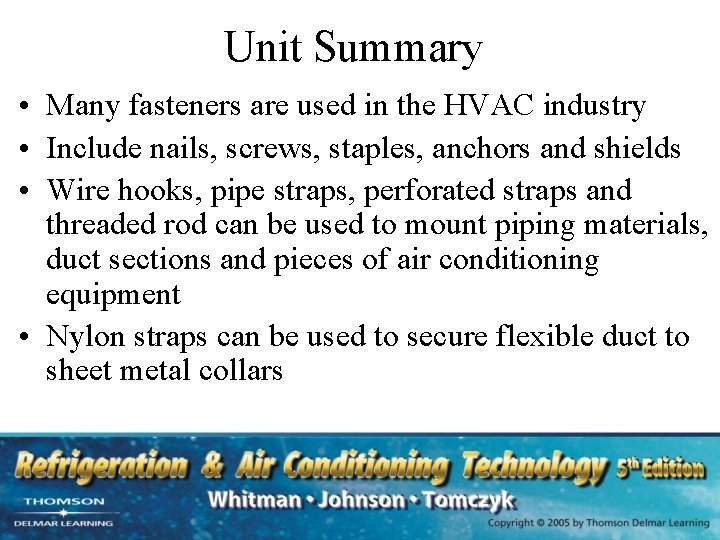 Unit Summary

• Many fasteners are used in the HVAC industry
• Include nails, screws, staples, anchors and shields
• Wire hooks, pipe straps, perforated straps and threaded rod can be used to mount piping materials, duct sections and pieces of air conditioning equipment
• Nylon straps can be used to secure flexible duct to sheet metal collars

Refrigeration & Air Conditioning Technology 5th Edition

THOMSON
DELMAR LEARNING

Whitman • Johnson • Tomczyk

Copyright © 2005 by Thomson Delmar Learning